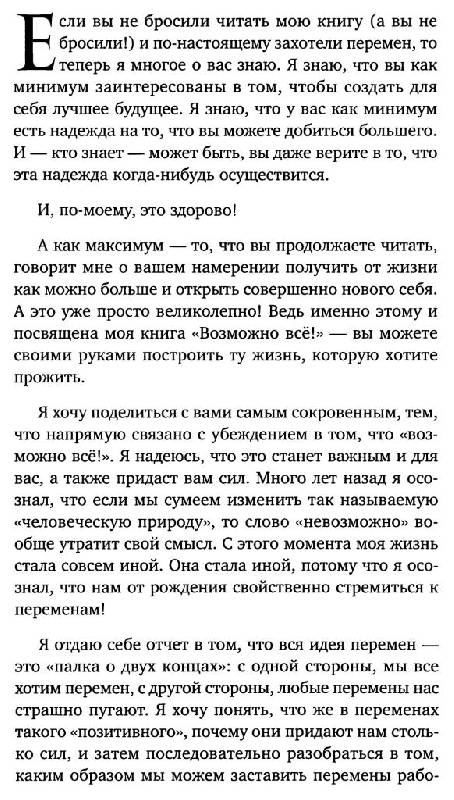 Если вы не бросили читать мою книгу (а вы не бросили!) и по-настоящему захотели перемен, то теперь я многое о вас знаю. Я знаю, что вы как минимум заинтересованы в том, чтобы создать для себя лучшее будущее. Я знаю, что у вас как минимум есть надежда на то, что вы можете добиться большего. И — кто знает — может быть, вы даже верите в то, что эта надежда когда-нибудь осуществится.

И, по-моему, это здорово!

А как максимум — то, что вы продолжаете читать, говорит мне о вашем намерении получить от жизни как можно больше и открыть совершенно нового себя. А это уже просто великолепно! Ведь именно этому и посвящена моя книга «Возможно всё!» — вы можете своими руками построить ту жизнь, которую хотите прожить.

Я хочу поделиться с вами самым сокровенным, тем, что напрямую связано с убеждением в том, что «возможно всё!». Я надеюсь, что это станет важным и для вас, а также придаст вам сил. Много лет назад я осознал, что если мы сумеем изменить так называемую «человеческую природу», то слово «невозможно» вообще утратит свой смысл. С этого момента моя жизнь стала совсем иной. Она стала иной, потому что я осознал, что нам от рождения свойственно стремиться к переменам!

Я отдаю себе отчет в том, что вся идея перемен — это «палка о двух концах»: с одной стороны, мы все хотим перемен, с другой стороны, любые перемены нас страшно пугают. Я хочу понять, что же в переменах такого «позитивного», почему они придают нам столько сил, и затем последовательно разобраться в том, каким образом мы можем заставить перемены рабо-